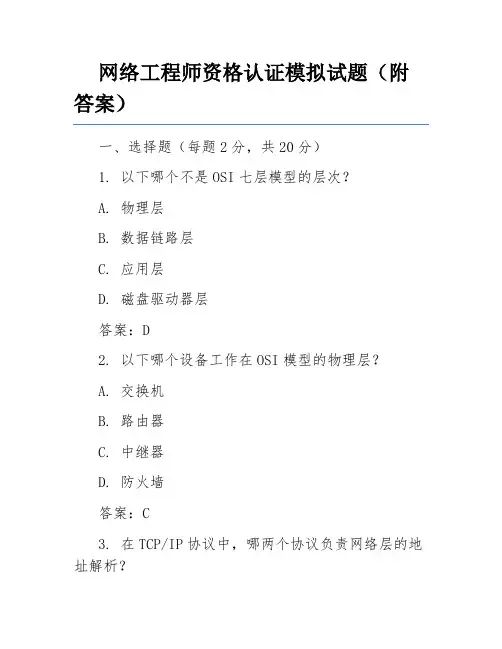 网络工程师资格认证模拟试题（附答案）

一、选择题（每题 2 分，共 20 分）

1. 以下哪个不是 OSI 七层模型的层次？

A. 物理层

B. 数据链路层

C. 应用层

D. 磁盘驱动器层

答案：D

2. 以下哪个设备工作在 OSI 模型的物理层？

A. 交换机

B. 路由器

C. 中继器

D. 防火墙

答案：C

3. 在 TCP/IP 协议中，哪两个协议负责网络层的地址解析？